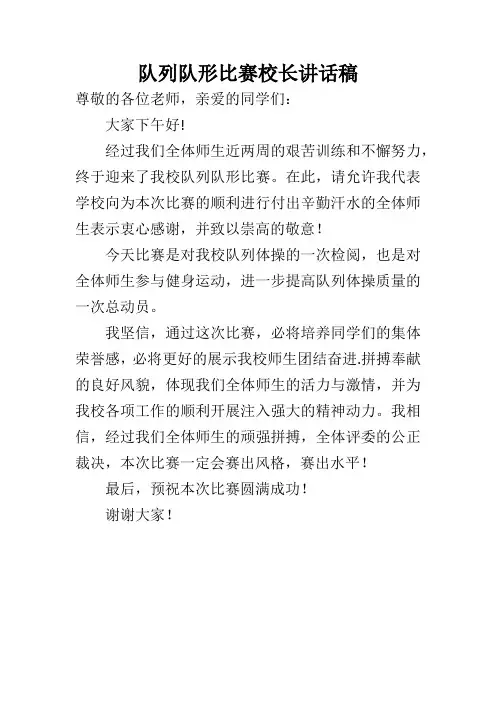 队列队形比赛校长讲话稿

尊敬的各位老师，亲爱的同学们：

大家下午好!

经过我们全体师生近两周的艰苦训练和不懈努力，终于迎来了我校队列队形比赛。在此，请允许我代表学校向为本次比赛的顺利进行付出辛勤汗水的全体师生表示衷心感谢，并致以崇高的敬意！

今天比赛是对我校队列体操的一次检阅，也是对全体师生参与健身运动，进一步提高队列体操质量的一次总动员。

我坚信，通过这次比赛，必将培养同学们的集体荣誉感，必将更好的展示我校师生团结奋进.拼搏奉献的良好风貌，体现我们全体师生的活力与激情，并为我校各项工作的顺利开展注入强大的精神动力。我相信，经过我们全体师生的顽强拼搏，全体评委的公正裁决，本次比赛一定会赛出风格，赛出水平！

最后，预祝本次比赛圆满成功！

谢谢大家！